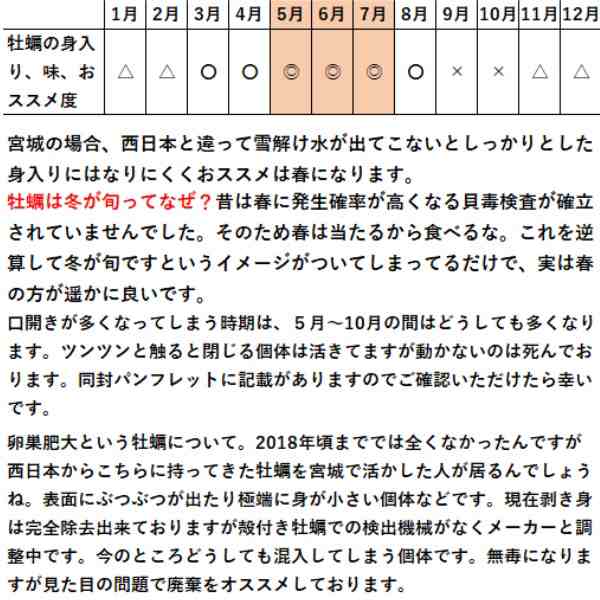 |  | 1月 | 2月 | 3月 | 4月 | 5月 | 6月 | 7月 | 8月 | 9月 | 10月 | 11月 | 12月 |
|---|---|---|---|---|---|---|---|---|---|---|---|---|
| 牡蠣の身入り、味、おススメ度 | △ | △ | ○ | ○ | ◎ | ◎ | ◎ | ○ | × | × | △ | △ |

宮城の場合、西日本と違って雪解け水が出てこないとしっかりとした身入りにはなりにくくおススメは春になります。
牡蠣は冬が旬ってなぜ？昔は春に発生確率が高くなる貝毒検査が確立されていませんでした。そのため春は当たるから食べるな。これを逆算して冬が旬ですというイメージがついてしまってるだけで、実は春の方が遥かに良いです。
口開きが多くなってしまう時期は、5月～10月の間はどうしても多くなります。ツンツンと触ると閉じる個体は活きてますが動かないのは死んでおります。同封パンフレットに記載がありますのでご確認いただけたら幸いです。

卵巣肥大という牡蠣について。2018年頃まででは全くなかったんですが西日本からこちらに持ってきた牡蠣を宮城で活かした人が居るんでしょうね。表面にぶつぶつが出たり極端に身が小さい個体などです。現在剥き身は完全除去出来ておりますが殻付き牡蠣での検出機械がなくメーカーと調整中です。今のところどうしても混入してしまう個体です。無毒になりますが見た目の問題で廃棄をオススメしております。